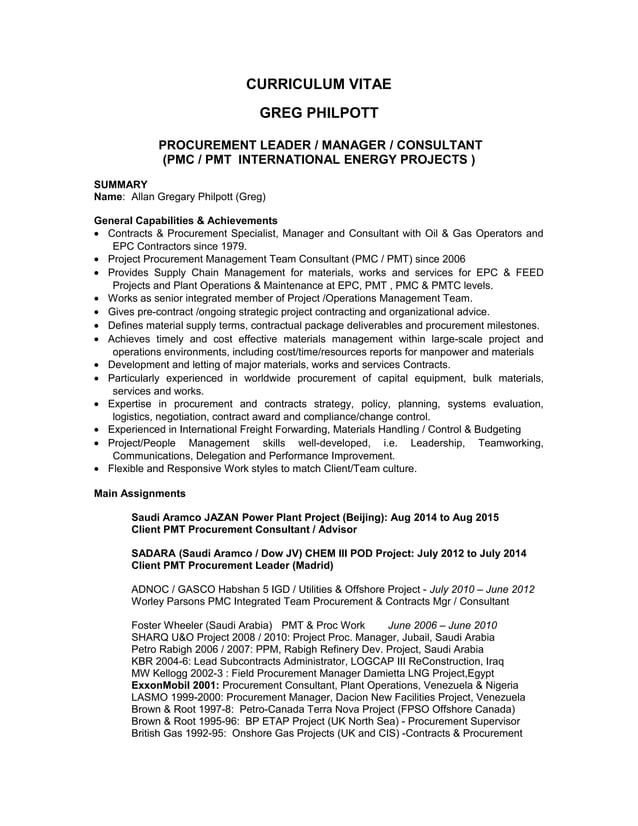 CURRICULUM VITAE

GREG PHILPOTT

PROCUREMENT LEADER / MANAGER / CONSULTANT
(PMC / PMT INTERNATIONAL ENERGY PROJECTS )

SUMMARY
Name: Allan Gregary Philpott (Greg)

General Capabilities & Achievements
• Contracts & Procurement Specialist, Manager and Consultant with Oil & Gas Operators and EPC Contractors since 1979.
• Project Procurement Management Team Consultant (PMC / PMT) since 2006
• Provides Supply Chain Management for materials, works and services for EPC & FEED Projects and Plant Operations & Maintenance at EPC, PMT , PMC & PMTC levels.
• Works as senior integrated member of Project /Operations Management Team.
• Gives pre-contract /ongoing strategic project contracting and organizational advice.
• Defines material supply terms, contractual package deliverables and procurement milestones.
• Achieves timely and cost effective materials management within large-scale project and operations environments, including cost/time/resources reports for manpower and materials
• Development and letting of major materials, works and services Contracts.
• Particularly experienced in worldwide procurement of capital equipment, bulk materials, services and works.
• Expertise in procurement and contracts strategy, policy, planning, systems evaluation, logistics, negotiation, contract award and compliance/change control.
• Experienced in International Freight Forwarding, Materials Handling / Control & Budgeting
• Project/People Management skills well-developed, i.e. Leadership, Teamworking, Communications, Delegation and Performance Improvement.
• Flexible and Responsive Work styles to match Client/Team culture.

Main Assignments

Saudi Aramco JAZAN Power Plant Project (Beijing): Aug 2014 to Aug 2015
Client PMT Procurement Consultant / Advisor

SADARA (Saudi Aramco / Dow JV) CHEM III POD Project: July 2012 to July 2014
Client PMT Procurement Leader (Madrid)

ADNOC / GASCO Habshan 5 IGD / Utilities & Offshore Project - July 2010 – June 2012
Worley Parsons PMC Integrated Team Procurement & Contracts Mgr / Consultant

Foster Wheeler (Saudi Arabia) PMT & Proc Work June 2006 – June 2010
SHARQ U&O Project 2008 / 2010: Project Proc. Manager, Jubail, Saudi Arabia
Petro Rabigh 2006 / 2007: PPM, Rabigh Refinery Dev. Project, Saudi Arabia
KBR 2004-6: Lead Subcontracts Administrator, LOGCAP III ReConstruction, Iraq
MW Kellogg 2002-3 : Field Procurement Manager Damietta LNG Project,Egypt
ExxonMobil 2001: Procurement Consultant, Plant Operations, Venezuela & Nigeria
LASMO 1999-2000: Procurement Manager, Dacion New Facilities Project, Venezuela
Brown & Root 1997-8: Petro-Canada Terra Nova Project (FPSO Offshore Canada)
Brown & Root 1995-96: BP ETAP Project (UK North Sea) - Procurement Supervisor
British Gas 1992-95: Onshore Gas Projects (UK and CIS) -Contracts & Procurement